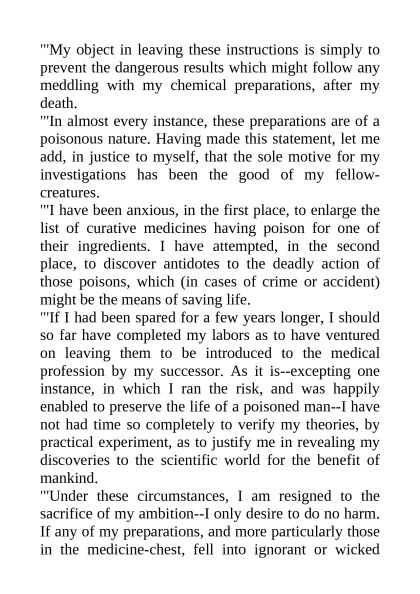 "'My object in leaving these instructions is simply to prevent the dangerous results which might follow any meddling with my chemical preparations, after my death.

"'In almost every instance, these preparations are of a poisonous nature. Having made this statement, let me add, in justice to myself, that the sole motive for my investigations has been the good of my fellow-creatures.

"'I have been anxious, in the first place, to enlarge the list of curative medicines having poison for one of their ingredients. I have attempted, in the second place, to discover antidotes to the deadly action of those poisons, which (in cases of crime or accident) might be the means of saving life.

"'If I had been spared for a few years longer, I should so far have completed my labors as to have ventured on leaving them to be introduced to the medical profession by my successor. As it is--excepting one instance, in which I ran the risk, and was happily enabled to preserve the life of a poisoned man--I have not had time so completely to verify my theories, by practical experiment, as to justify me in revealing my discoveries to the scientific world for the benefit of mankind.

"'Under these circumstances, I am resigned to the sacrifice of my ambition--I only desire to do no harm. If any of my preparations, and more particularly those in the medicine-chest, fell into ignorant or wicked